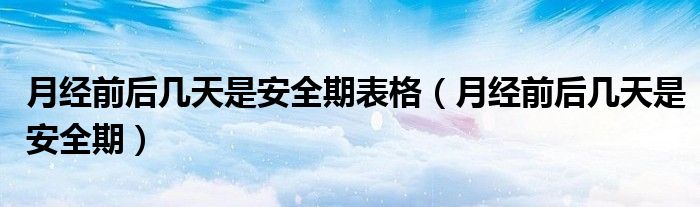 月经前后几天是安全期表格（月经前后几天是安全期）